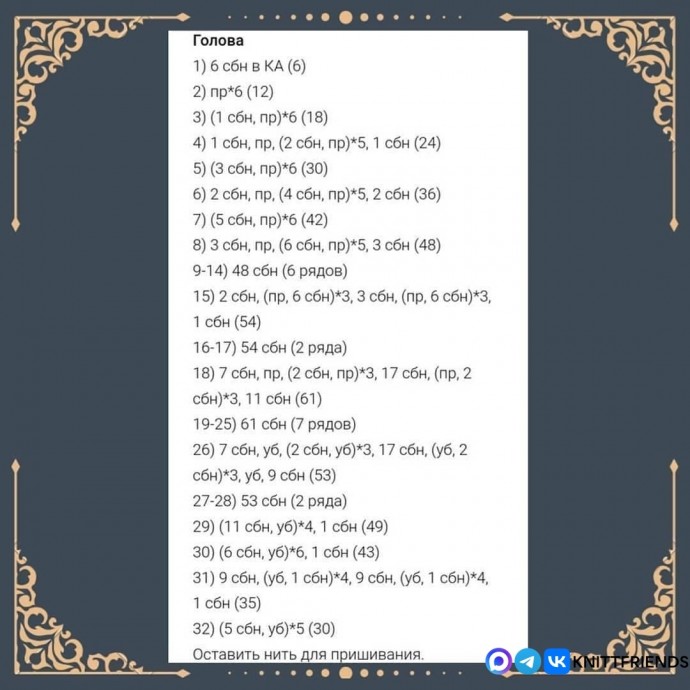 Голова

1) 6 сбн в КА (6)

2) пр*6 (12)

3) (1 сбн, пр)*6 (18)

4) 1 сбн, пр, (2 сбн, пр)*5, 1 сбн (24)

5) (3 сбн, пр)*6 (30)

6) 2 сбн, пр, (4 сбн, пр)*5, 2 сбн (36)

7) (5 сбн, пр)*6 (42)

8) 3 сбн, пр, (6 сбн, пр)*5, 3 сбн (48)

9-14) 48 сбн (6 рядов)

15) 2 сбн, (пр, 6 сбн)*3, 3 сбн, (пр, 6 сбн)*3, 1 сбн (54)

16-17) 54 сбн (2 ряда)

18) 7 сбн, пр, (2 сбн, пр)*3, 17 сбн, (пр, 2 сбн)*3, 11 сбн (61)

19-25) 61 сбн (7 рядов)

26) 7 сбн, уб, (2 сбн, уб)*3, 17 сбн, (уб, 2 сбн)*3, уб, 9 сбн (53)

27-28) 53 сбн (2 ряда)

29) (11 сбн, уб)*4, 1 сбн (49)

30) (6 сбн, уб)*6, 1 сбн (43)

31) 9 сбн, (уб, 1 сбн)*4, 9 сбн, (уб, 1 сбн)*4, 1 сбн (35)

32) (5 сбн, уб)*5 (30)

Оставить нить для пришивания.

KNITTFRIENDS